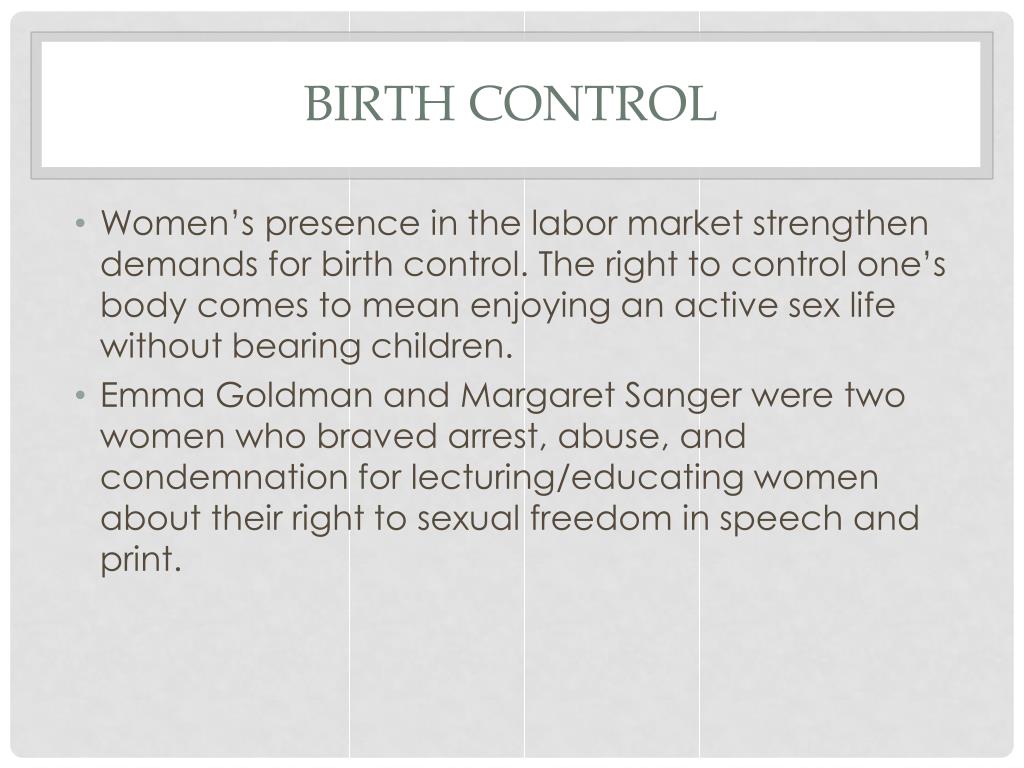 BIRTH CONTROL

• Women’s presence in the labor market strengthen demands for birth control. The right to control one’s body comes to mean enjoying an active sex life without bearing children.
• Emma Goldman and Margaret Sanger were two women who braved arrest, abuse, and condemnation for lecturing/educating women about their right to sexual freedom in speech and print.